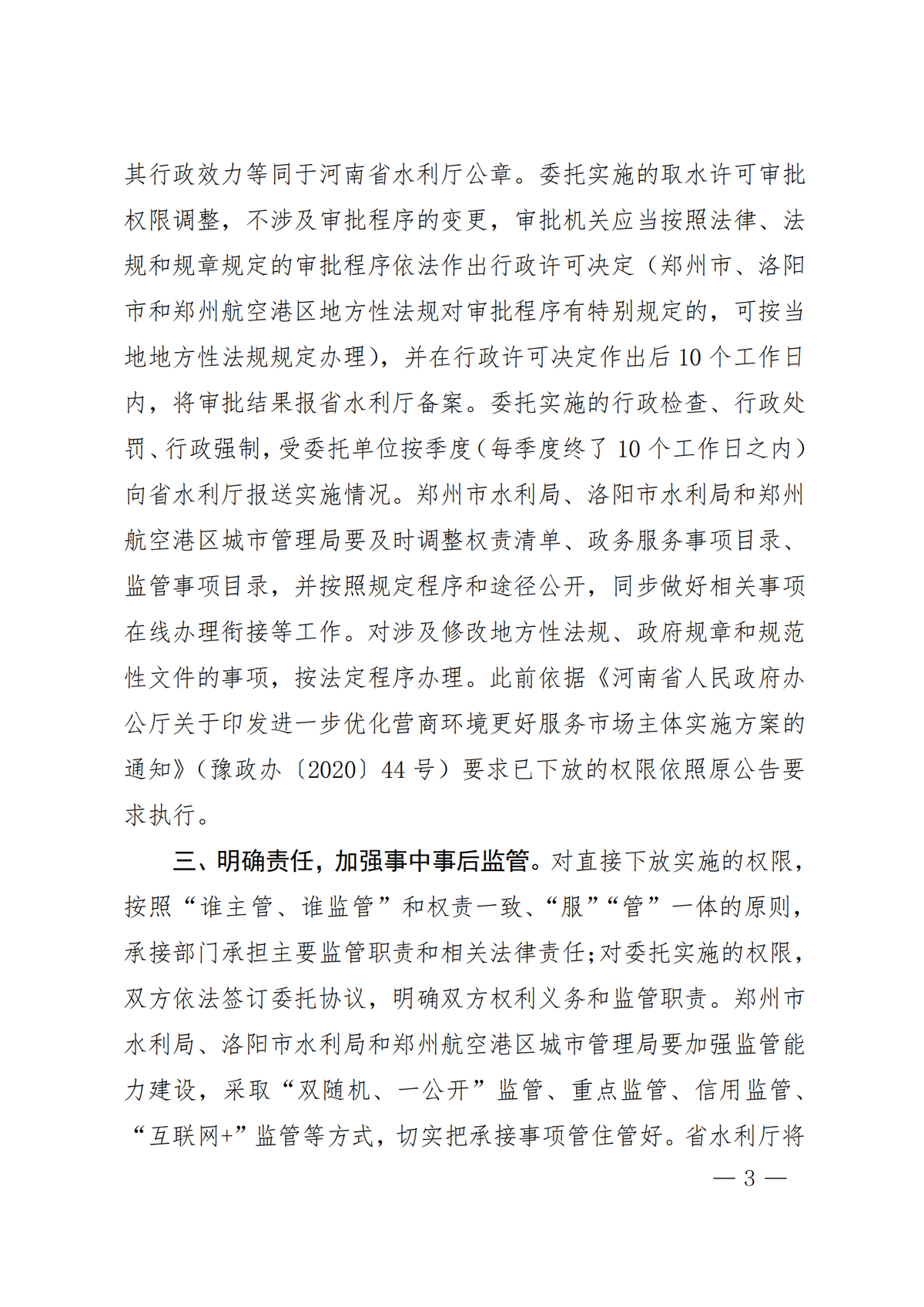 其行政效力等同于河南省水利厅公章。委托实施的取水许可审批权限调整，不涉及审批程序的变更，审批机关应当按照法律、法规和规章规定的审批程序依法作出行政许可决定（郑州市、洛阳市和郑州航空港区地方性法规对审批程序有特别规定的，可按当地地方性法规规定办理），并在行政许可决定作出后10个工作日内，将审批结果报省水利厅备案。委托实施的行政检查、行政处罚、行政强制，受委托单位按季度（每季度终了10个工作日之内）向省水利厅报送实施情况。郑州市水利局、洛阳市水利局和郑州航空港区城市管理局要及时调整权责清单、政务服务事项目录、监管事项目录，并按照规定程序和途径公开，同步做好相关事项在线办理衔接等工作。对涉及修改地方性法规、政府规章和规范性文件的事项，按法定程序办理。此前依据《河南省人民政府办公厅关于印发进一步优化营商环境更好服务市场主体实施方案的通知》（豫政办〔2020〕44号）要求已下放的权限依照原公告要求执行。

三、明确责任，加强事中事后监管。对直接下放实施的权限，按照“谁主管、谁监管”和权责一致、“服”“管”一体的原则，承接部门承担主要监管职责和相关法律责任；对委托实施的权限，双方依法签订委托协议，明确双方权利义务和监管职责。郑州市水利局、洛阳市水利局和郑州航空港区城市管理局要加强监管能力建设，采取“双随机、一公开”监管、重点监管、信用监管、“互联网+”监管等方式，切实把承接事项管住管好。省水利厅将

— 3 —